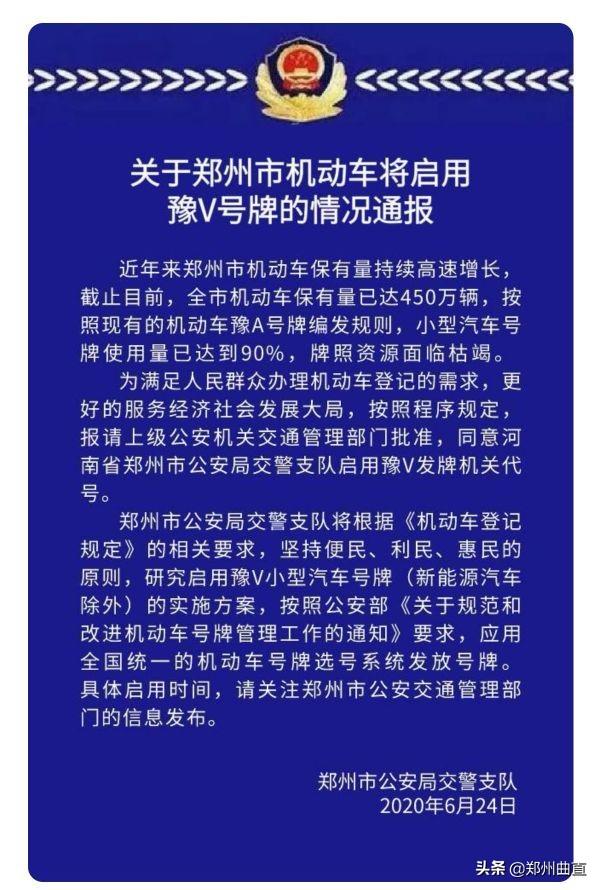 关于郑州市机动车将启用豫V号牌的情况通报

近年来郑州市机动车保有量持续高速增长，截止目前，全市机动车保有量已达450万辆，按照现有的机动车豫A号牌编发规则，小型汽车号牌使用量已达到90%，牌照资源面临枯竭。

为满足人民群众办理机动车登记的需求，更好的服务经济社会发展大局，按照程序规定，报请上级公安机关交通管理部门批准，同意河南省郑州市公安局交警支队启用豫V发牌机关代号。

郑州市公安局交警支队将根据《机动车登记规定》的相关要求，坚持便民、利民、惠民的原则，研究启用豫V小型汽车号牌（新能源汽车除外）的实施方案，按照公安部《关于规范和改进机动车号牌管理工作的通知》要求，应用全国统一的机动车号牌选号系统发放号牌。具体启用时间，请关注郑州市公安交通管理部门的信息发布。

郑州市公安局交警支队
2020年6月24日

头条 @郑州曲直